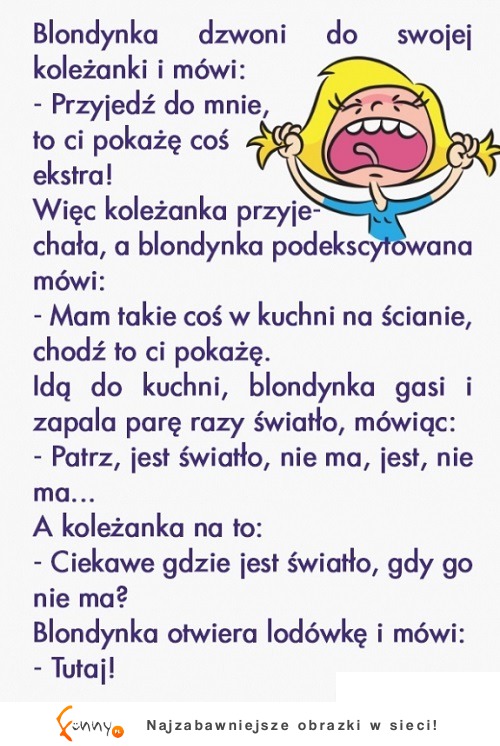 Blondynka dzwoni do swojej koleżanki i mówi:
- Przyjedź do mnie, to ci pokażę coś ekstra!
Więc koleżanka przyjechała, a blondynka podekscytowana mówi:
- Mam takie coś w kuchni na ścianie, chodź to ci pokażę.
Idą do kuchni, blondynka gasi i zapala parę razy światło, mówiąc:
- Patrz, jest światło, nie ma, jest, nie ma...
A koleżanka na to:
- Ciekawe gdzie jest światło, gdy go nie ma?
Blondynka otwiera lodówkę i mówi:
- Tutaj!

Funny.pl Najzabawniejsze obrazki w sieci!